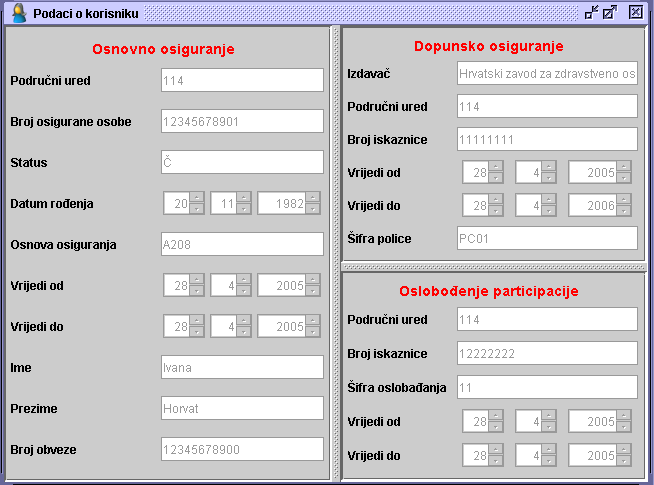 Podaci o korisniku

Osnovno osiguranje

Područni ured 114

Broj osigurane osobe 12345678901

Status Č

Datum rođenja 20 11 1982

Osnova osiguranja A208

Vrijedi od 28 4 2005

Vrijedi do 28 4 2005

Ime Ivana

Prezime Horvat

Broj obveze 12345678900

Dopunsko osiguranje

Izdavač Hrvatski zavod za zdravstveno os

Područni ured 114

Broj iskaznice 11111111

Vrijedi od 28 4 2005

Vrijedi do 28 4 2006

Šifra police PC01

Oslobođenje participacije

Područni ured 114

Broj iskaznice 12222222

Šifra oslobađanja 11

Vrijedi od 28 4 2005

Vrijedi do 28 4 2005